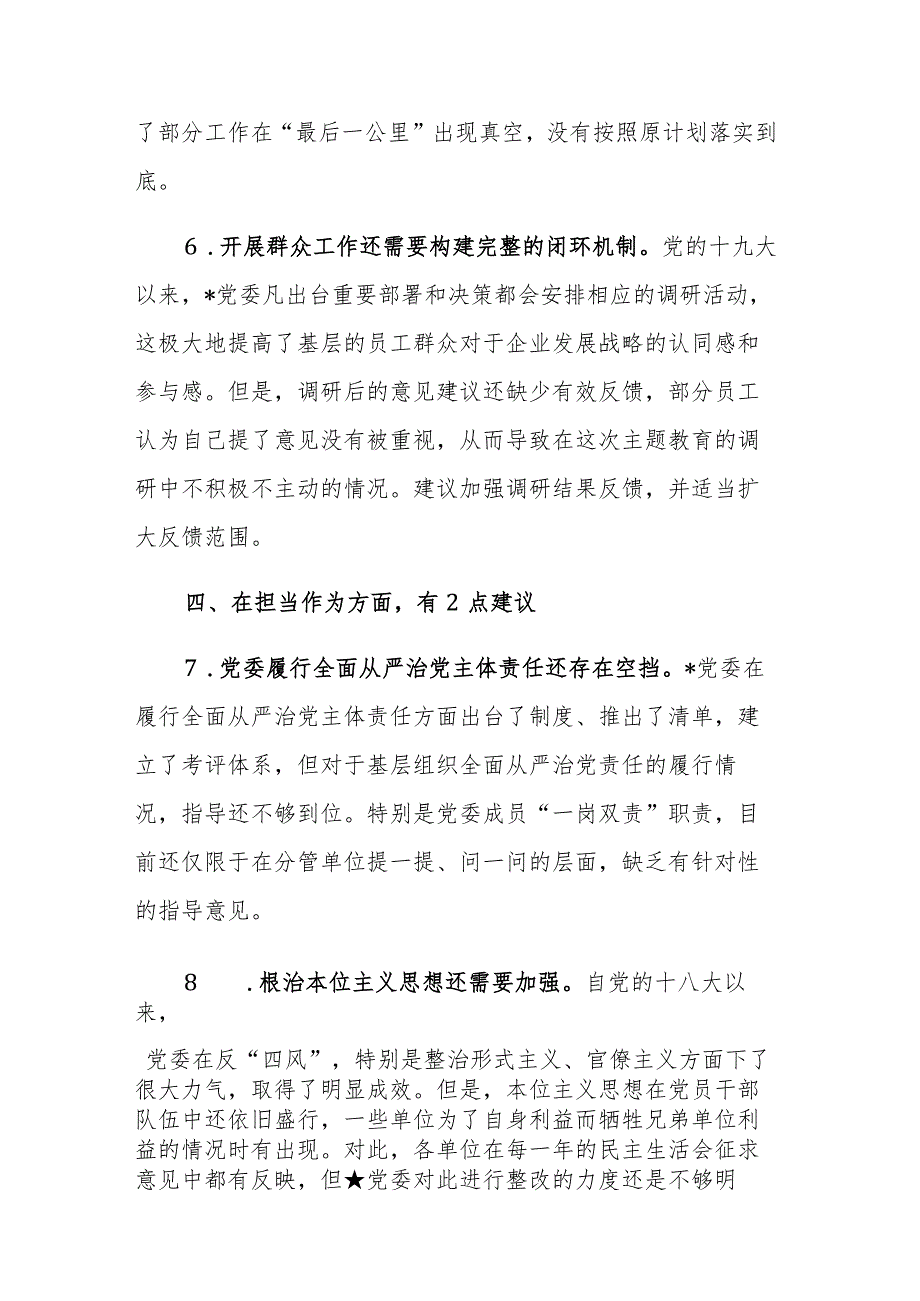 了部分工作在“最后一公里”出现真空，没有按照原计划落实到底。

6．开展群众工作还需要构建完整的闭环机制。党的十九大以来，*党委凡出台重要部署和决策都会安排相应的调研活动，这极大地提高了基层的员工群众对于企业发展战略的认同感和参与感。但是，调研后的意见建议还缺少有效反馈，部分员工认为自己提了意见没有被重视，从而导致在这次主题教育的调研中不积极不主动的情况。建议加强调研结果反馈，并适当扩大反馈范围。

四、在担当作为方面，有2点建议

7．党委履行全面从严治党主体责任还存在空挡。*党委在履行全面从严治党主体责任方面出台了制度、推出了清单，建立了考评体系，但对于基层组织全面从严治党责任的履行情况，指导还不够到位。特别是党委成员“一岗双责”职责，目前还仅限于在分管单位提一提、问一问的层面，缺乏有针对性的指导意见。

8　．根治本位主义思想还需要加强。自党的十八大以来，

党委在反“四风”，特别是整治形式主义、官僚主义方面下了很大力气，取得了明显成效。但是，本位主义思想在党员干部队伍中还依旧盛行，一些单位为了自身利益而牺牲兄弟单位利益的情况时有出现。对此，各单位在每一年的民主生活会征求意见中都有反映，但★党委对此进行整改的力度还是不够明